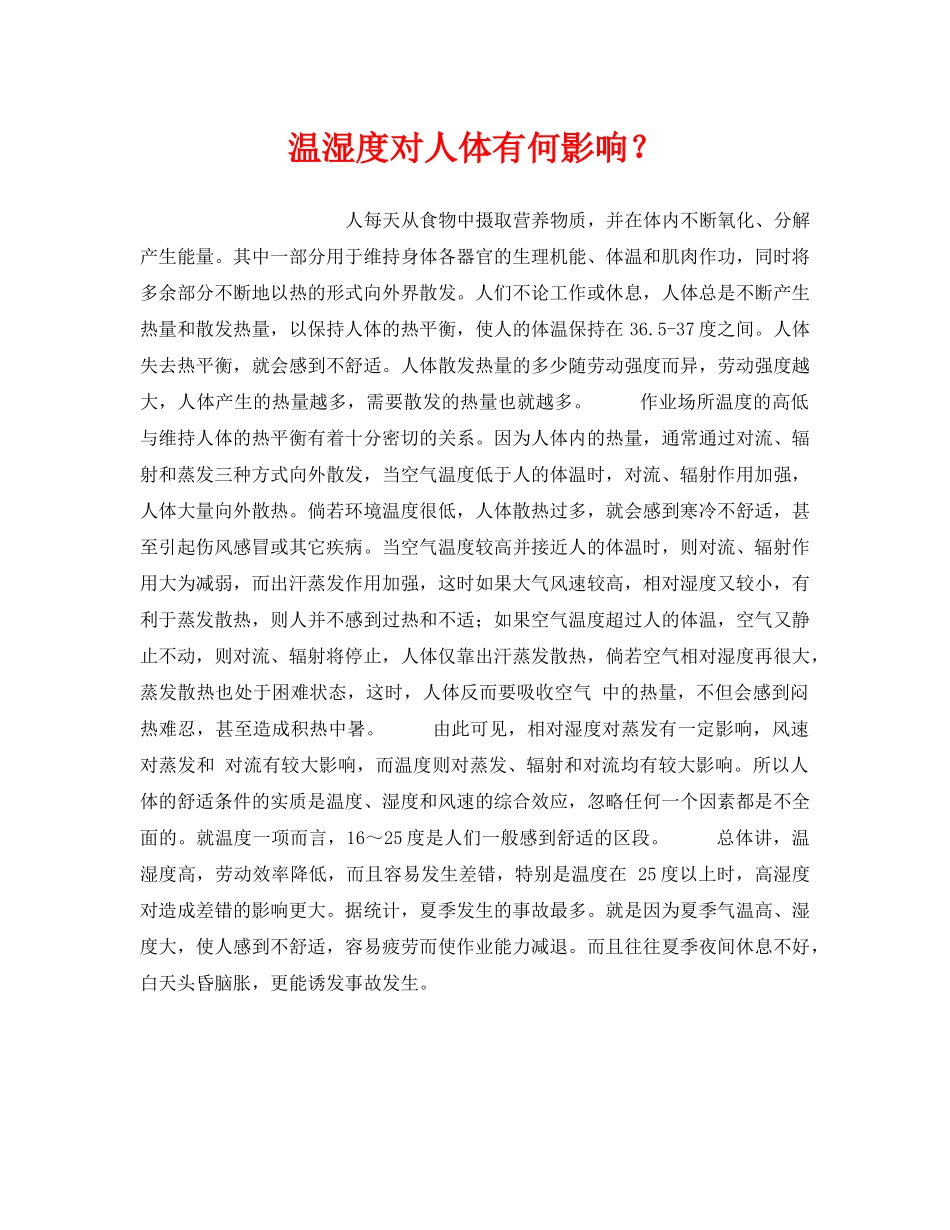 温湿度对人体有何影响？

人每天从食物中摄取营养物质，并在体内不断氧化、分解产生能量。其中一部分用于维持身体各器官的生理机能、体温和肌肉作功，同时将多余部分不断地以热的形式向外界散发。人们不论工作或休息，人体总是不断产生热量和散发热量，以保持人体的热平衡，使人的体温保持在 36.5-37 度之间。人体失去热平衡，就会感到不舒适。人体散发热量的多少随劳动强度而异，劳动强度越大，人体产生的热量越多，需要散发的热量也就越多。　　作业场所温度的高低与维持人体的热平衡有着十分密切的关系。因为人体内的热量，通常通过对流、辐射和蒸发三种方式向外散发，当空气温度低于人的体温时，对流、辐射作用加强，人体大量向外散热。倘若环境温度很低，人体散热过多，就会感到寒冷不舒适，甚至引起伤风感冒或其它疾病。当空气温度较高并接近人的体温时，则对流、辐射作用大为减弱，而出汗蒸发作用加强，这时如果大气风速较高，相对湿度又较小，有利于蒸发散热，则人并不感到过热和不适；如果空气温度超过人的体温，空气又静止不动，则对流、辐射将停止，人体仅靠出汗蒸发散热，倘若空气相对湿度再很大，蒸发散热也处于困难状态，这时，人体反而要吸收空气 中的热量，不但会感到闷热难忍，甚至造成积热中暑。　　由此可见，相对湿度对蒸发有一定影响，风速对蒸发和 对流有较大影响，而温度则对蒸发、辐射和对流均有较大影响。所以人体的舒适条件的实质是温度、湿度和风速的综合效应，忽略任何一个因素都是不全面的。就温度一项而言，16～25 度是人们一般感到舒适的区段。　　总体讲，温湿度高，劳动效率降低，而且容易发生差错，特别是温度在 25 度以上时，高湿度对造成差错的影响更大。据统计，夏季发生的事故最多。就是因为夏季气温高、湿度大，使人感到不舒适，容易疲劳而使作业能力减退。而且往往夏季夜间休息不好，白天头昏脑胀，更能诱发事故发生。